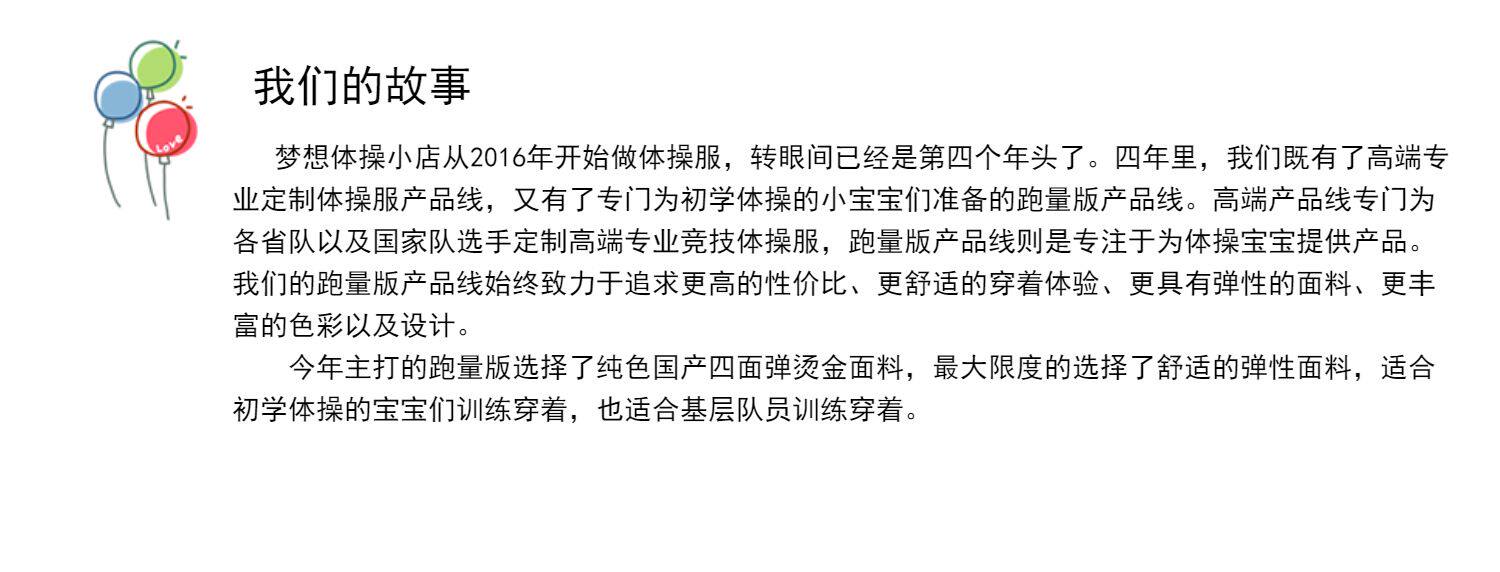 我们的故事

梦想体操小店从2016年开始做体操服，转眼间已经是第四个年头了。四年里，我们既有了高端专业定制体操服产品线，又有了专门为初学体操的小宝宝们准备的跑量版产品线。高端产品线专门为各省队以及国家队选手定制高端专业竞技体操服，跑量版产品线则是专注于为体操宝宝提供产品。我们的跑量版产品线始终致力于追求更高的性价比、更舒适的穿着体验、更具有弹性的面料、更丰富的色彩以及设计。

今年主打的跑量版选择了纯色国产四面弹烫金面料，最大限度的选择了舒适的弹性面料，适合初学体操的宝宝们训练穿着，也适合基层队员训练穿着。